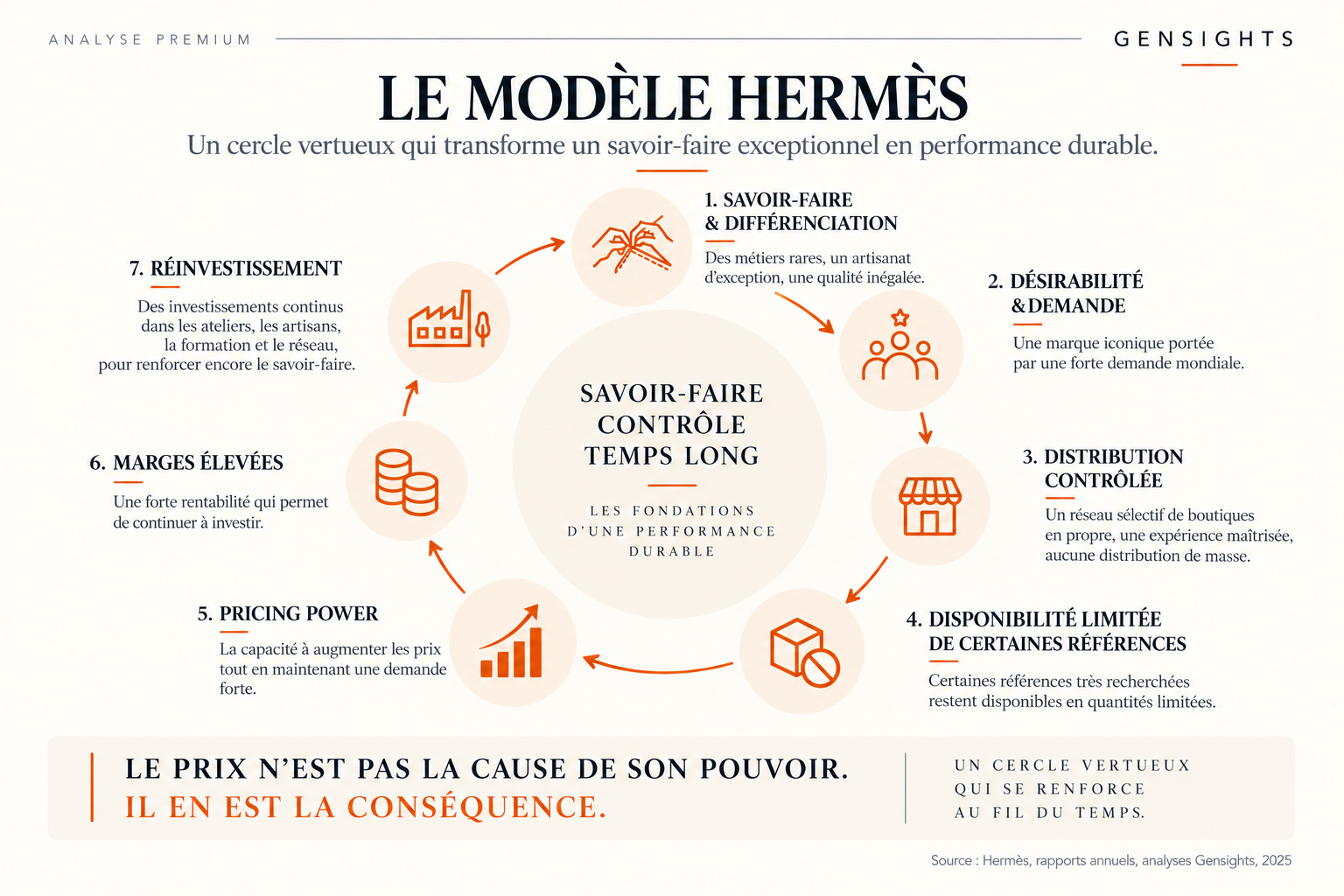 ANALYSE PREMIUM

GENSIGHTS

LE MODÈLE HERMÈS

Un cercle vertueux qui transforme un savoir-faire exceptionnel en performance durable.

1. SAVOIR-FAIRE & DIFFÉRENCIATION

Des métiers rares, un artisanat d'exception, une qualité inégalée.

2. DÉSIRABILITÉ & DEMANDE

Une marque iconique portée par une forte demande mondiale.

3. DISTRIBUTION CONTRÔLÉE

Un réseau sélectif de boutiques en propre, une expérience maîtrisée, aucune distribution de masse.

4. DISPONIBILITÉ LIMITÉE DE CERTAINES RÉFÉRENCES

Certaines références très recherchées restent disponibles en quantités limitées.

5. PRICING POWER

La capacité à augmenter les prix tout en maintenant une demande forte.

6. MARGES ÉLEVÉES

Une forte rentabilité qui permet de continuer à investir.

7. RÉINVESTISSEMENT

Des investissements continus dans les ateliers, les artisans, la formation et le réseau, pour renforcer encore le savoir-faire.

SAVOIR-FAIRE CONTRÔLE TEMPS LONG

LES FONDATIONS D'UNE PERFORMANCE DURABLE

LE PRIX N'EST PAS LA CAUSE DE SON POUVOIR.
IL EN EST LA CONSÉQUENCE.

UN CERCLE VERTUEUX QUI SE RENFORCE AU FIL DU TEMPS.

Source : Hermès, rapports annuels, analyses Gensights, 2025